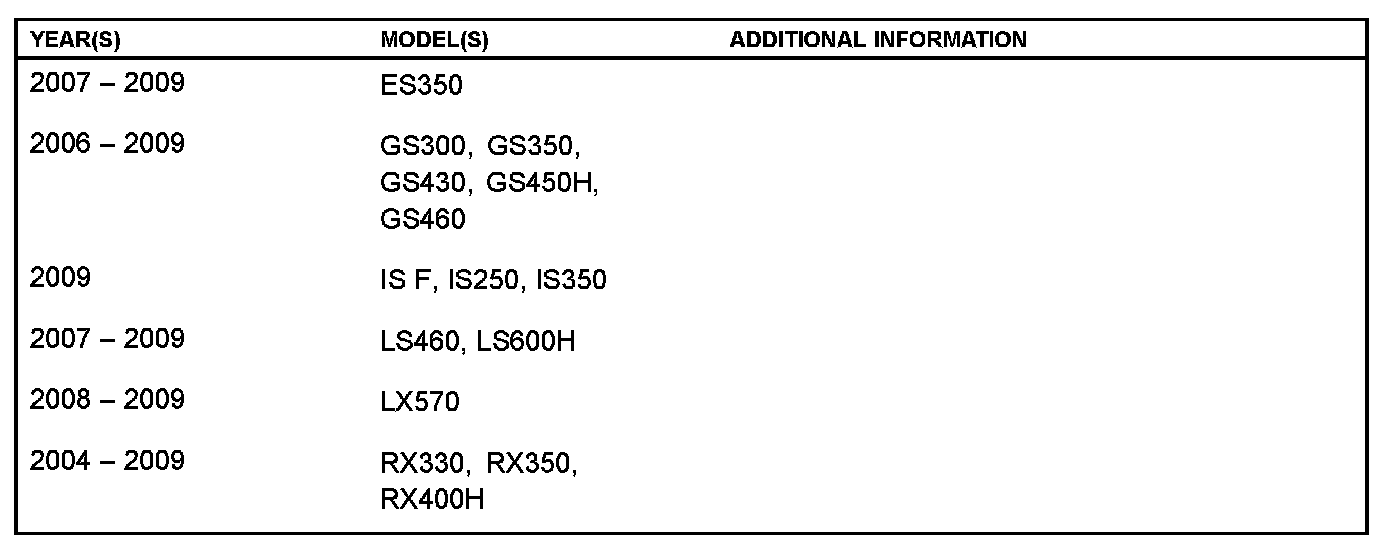 | YEAR(S) | MODEL(S) | ADDITIONAL INFORMATION |
|---|---|---|
| 2007 – 2009 | ES350 | |
| 2006 – 2009 | GS300, GS350, GS430, GS450H, GS460 | |
| 2009 | IS F, IS250, IS350 | |
| 2007 – 2009 | LS460, LS600H | |
| 2008 – 2009 | LX570 | |
| 2004 – 2009 | RX330, RX350, RX400H | |